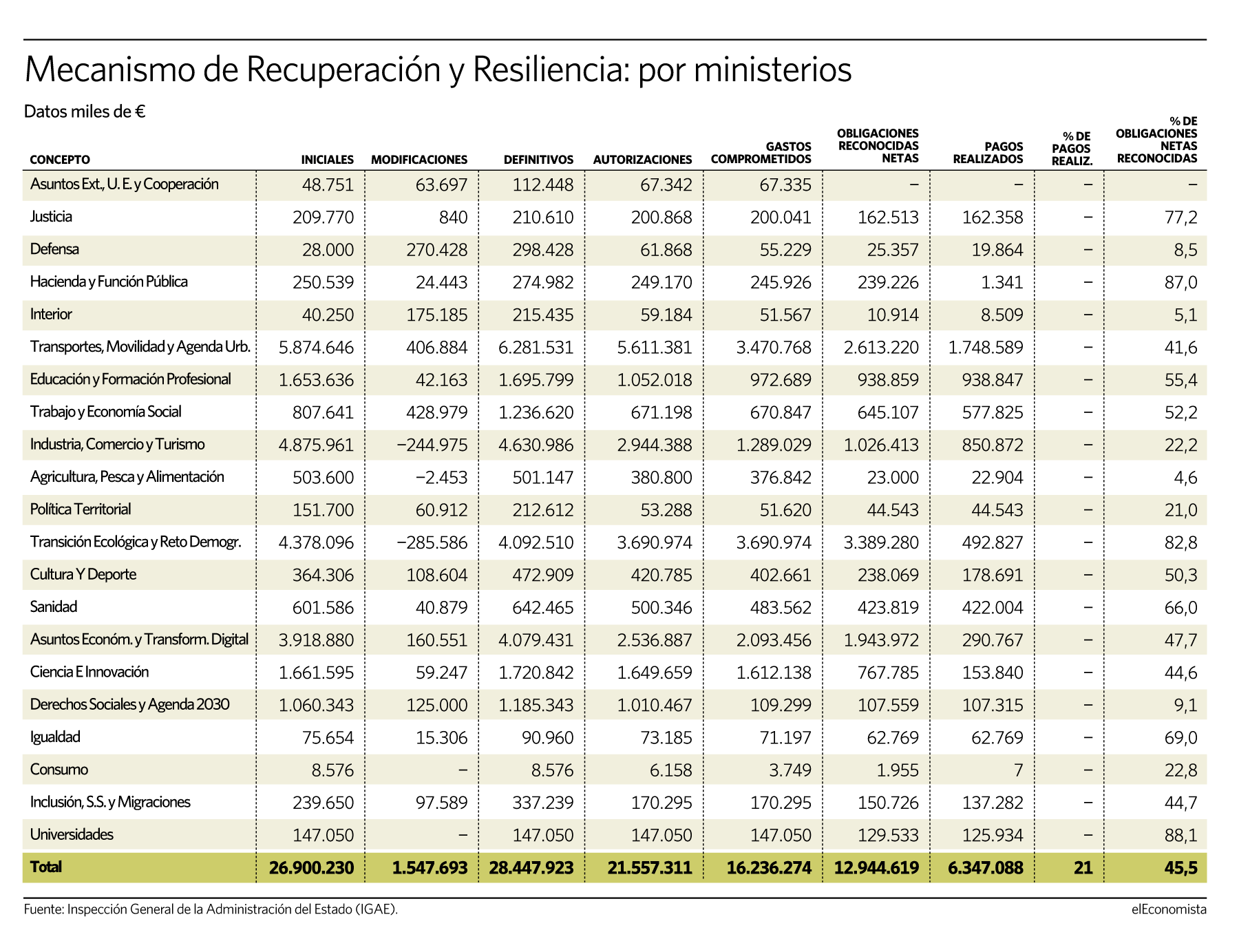 Mecanismo de Recuperación y Resiliencia: por ministerios

Datos miles de €

| CONCEPTO | INICIALES | MODIFICACIONES | DEFINITIVOS | AUTORIZACIONES | GASTOS COMPROMETIDOS | OBLIGACIONES RECONOCIDAS NETAS | PAGOS REALIZADOS | % DE PAGOS REALIZ. | % DE OBLIGACIONES NETAS RECONOCIDAS |
|---|---|---|---|---|---|---|---|---|---|
| Asuntos Ext., U. E. y Cooperación | 48.751 | 63.697 | 112.448 | 67.342 | 67.335 | – | – | – | – |
| Justicia | 209.770 | 840 | 210.610 | 200.868 | 200.041 | 162.513 | 162.358 | – | 77,2 |
| Defensa | 28.000 | 270.428 | 298.428 | 61.868 | 55.229 | 25.357 | 19.864 | – | 8,5 |
| Hacienda y Función Pública | 250.539 | 24.443 | 274.982 | 249.170 | 245.926 | 239.226 | 1.341 | – | 87,0 |
| Interior | 40.250 | 175.185 | 215.435 | 59.184 | 51.567 | 10.914 | 8.509 | – | 5,1 |
| Transportes, Movilidad y Agenda Urb. | 5.874.646 | 406.884 | 6.281.531 | 5.611.381 | 3.470.768 | 2.613.220 | 1.748.589 | – | 41,6 |
| Educación y Formación Profesional | 1.653.636 | 42.163 | 1.695.799 | 1.052.018 | 972.689 | 938.859 | 938.847 | – | 55,4 |
| Trabajo y Economía Social | 807.641 | 428.979 | 1.236.620 | 671.198 | 670.847 | 645.107 | 577.825 | – | 52,2 |
| Industria, Comercio y Turismo | 4.875.961 | −244.975 | 4.630.986 | 2.944.388 | 1.289.029 | 1.026.413 | 850.872 | – | 22,2 |
| Agricultura, Pesca y Alimentación | 503.600 | −2.453 | 501.147 | 380.800 | 376.842 | 23.000 | 22.904 | – | 4,6 |
| Política Territorial | 151.700 | 60.912 | 212.612 | 53.288 | 51.620 | 44.543 | 44.543 | – | 21,0 |
| Transición Ecológica y Reto Demogr. | 4.378.096 | −285.586 | 4.092.510 | 3.690.974 | 3.690.974 | 3.389.280 | 492.827 | – | 82,8 |
| Cultura Y Deporte | 364.306 | 108.604 | 472.909 | 420.785 | 402.661 | 238.069 | 178.691 | – | 50,3 |
| Sanidad | 601.586 | 40.879 | 642.465 | 500.346 | 483.562 | 423.819 | 422.004 | – | 66,0 |
| Asuntos Económ. y Transform. Digital | 3.918.880 | 160.551 | 4.079.431 | 2.536.887 | 2.093.456 | 1.943.972 | 290.767 | – | 47,7 |
| Ciencia E Innovación | 1.661.595 | 59.247 | 1.720.842 | 1.649.659 | 1.612.138 | 767.785 | 153.840 | – | 44,6 |
| Derechos Sociales y Agenda 2030 | 1.060.343 | 125.000 | 1.185.343 | 1.010.467 | 109.299 | 107.559 | 107.315 | – | 9,1 |
| Igualdad | 75.654 | 15.306 | 90.960 | 73.185 | 71.197 | 62.769 | 62.769 | – | 69,0 |
| Consumo | 8.576 | – | 8.576 | 6.158 | 3.749 | 1.955 | 7 | – | 22,8 |
| Inclusión, S.S. y Migraciones | 239.650 | 97.589 | 337.239 | 170.295 | 170.295 | 150.726 | 137.282 | – | 44,7 |
| Universidades | 147.050 | – | 147.050 | 147.050 | 147.050 | 129.533 | 125.934 | – | 88,1 |
| Total | 26.900.230 | 1.547.693 | 28.447.923 | 21.557.311 | 16.236.274 | 12.944.619 | 6.347.088 | 21 | 45,5 |

Fuente: Inspección General de la Administración del Estado (IGAE).
elEconomista